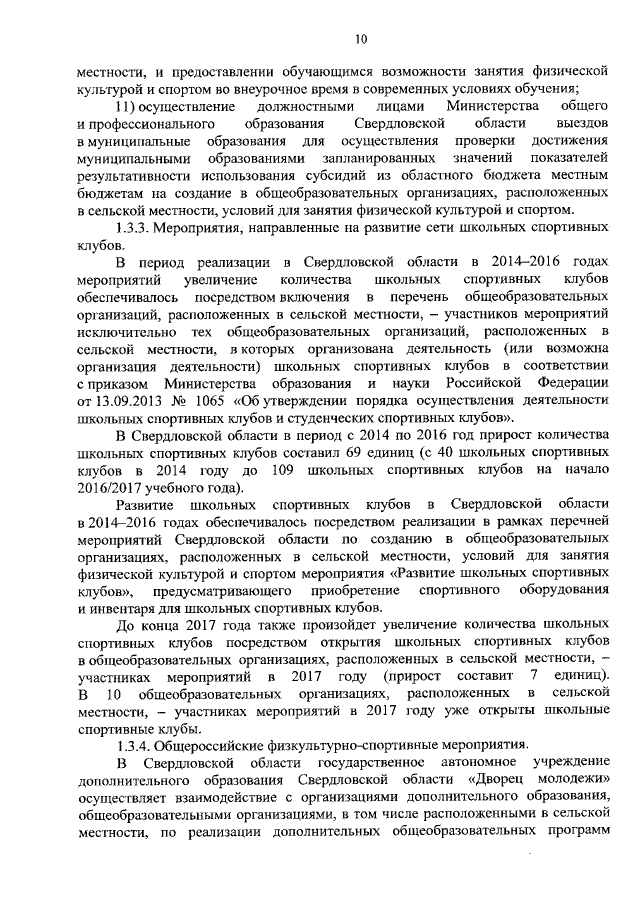 10

местности, и предоставлении обучающимся возможности занятия физической культурой и спортом во внеурочное время в современных условиях обучения;

11) осуществление должностными лицами Министерства общего и профессионального образования Свердловской области выездов в муниципальные образования для осуществления проверки достижения муниципальными образованиями запланированных значений показателей результативности использования субсидий из областного бюджета местным бюджетам на создание в общеобразовательных организациях, расположенных в сельской местности, условий для занятия физической культурой и спортом.

1.3.3. Мероприятия, направленные на развитие сети школьных спортивных клубов.

В период реализации в Свердловской области в 2014–2016 годах мероприятий увеличение количества школьных спортивных клубов обеспечивалось посредством включения в перечень общеобразовательных организаций, расположенных в сельской местности, – участников мероприятий исключительно тех общеобразовательных организаций, расположенных в сельской местности, в которых организована деятельность (или возможна организация деятельности) школьных спортивных клубов в соответствии с приказом Министерства образования и науки Российской Федерации от 13.09.2013 № 1065 «Об утверждении порядка осуществления деятельности школьных спортивных клубов и студенческих спортивных клубов».

В Свердловской области в период с 2014 по 2016 год прирост количества школьных спортивных клубов составил 69 единиц (с 40 школьных спортивных клубов в 2014 году до 109 школьных спортивных клубов на начало 2016/2017 учебного года).

Развитие школьных спортивных клубов в Свердловской области в 2014–2016 годах обеспечивалось посредством реализации в рамках перечней мероприятий Свердловской области по созданию в общеобразовательных организациях, расположенных в сельской местности, условий для занятия физической культурой и спортом мероприятия «Развитие школьных спортивных клубов», предусматривающего приобретение спортивного оборудования и инвентаря для школьных спортивных клубов.

До конца 2017 года также произойдет увеличение количества школьных спортивных клубов посредством открытия школьных спортивных клубов в общеобразовательных организациях, расположенных в сельской местности, – участниках мероприятий в 2017 году (прирост составит 7 единиц). В 10 общеобразовательных организациях, расположенных в сельской местности, – участниках мероприятий в 2017 году уже открыты школьные спортивные клубы.

1.3.4. Общероссийские физкультурно-спортивные мероприятия.

В Свердловской области государственное автономное учреждение дополнительного образования Свердловской области «Дворец молодежи» осуществляет взаимодействие с организациями дополнительного образования, общеобразовательными организациями, в том числе расположенными в сельской местности, по реализации дополнительных общеобразовательных программ